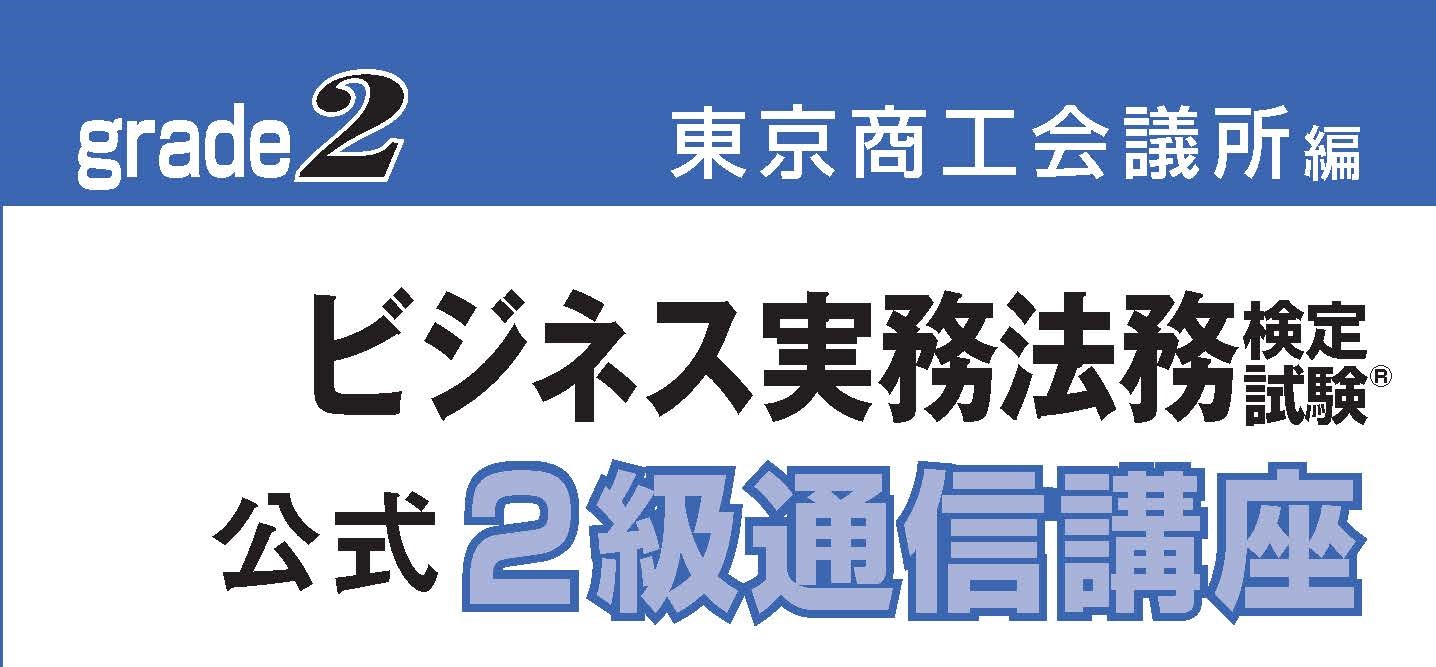 grade 2 東京商工会議所編

ビジネス実務法務検定試験®

公式 2級通信講座